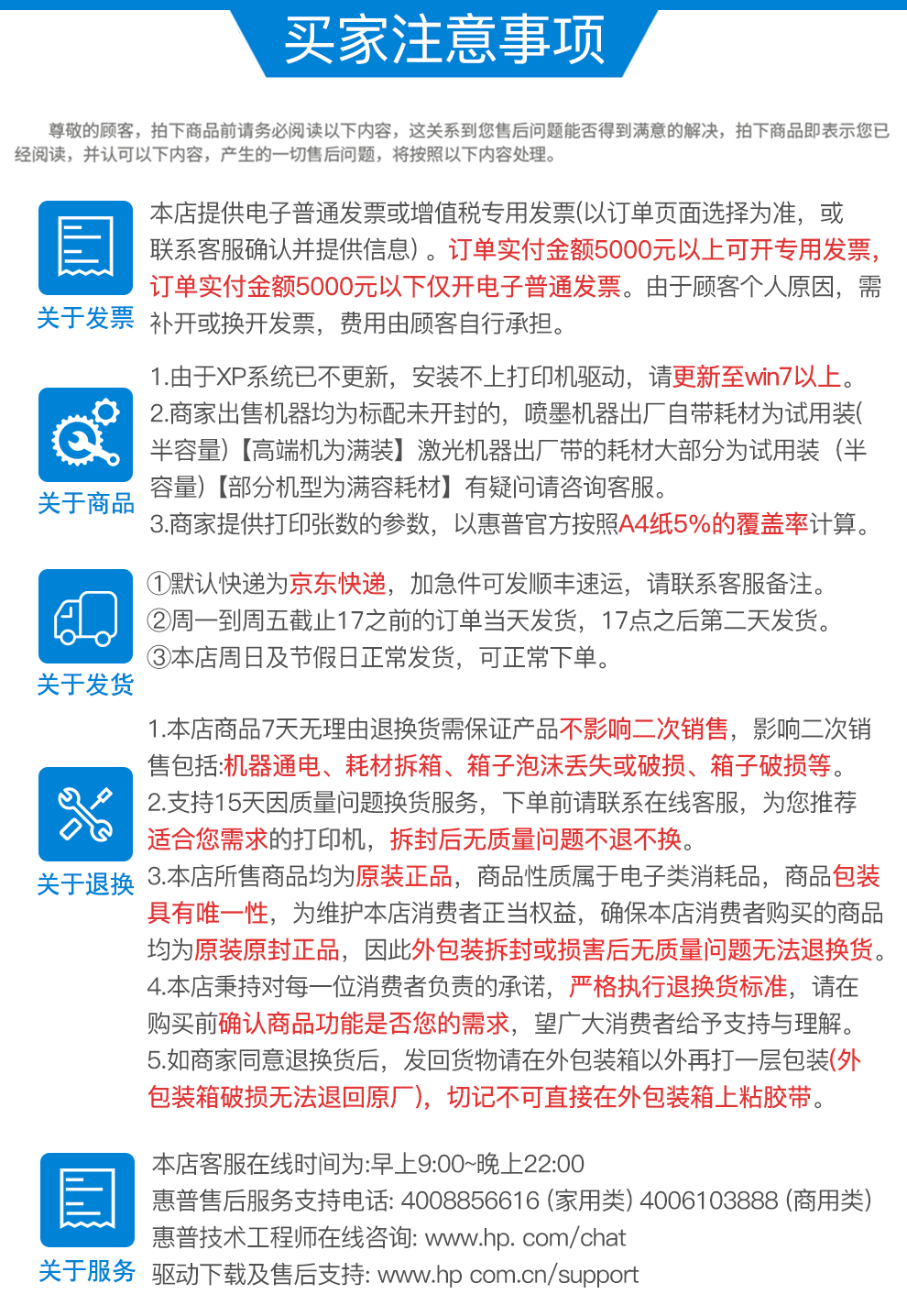 买家注意事项

尊敬的顾客，拍下商品前请务必阅读以下内容，这关系到您售后问题能否得到满意的解决，拍下商品即表示您已经阅读，并认可以下内容，产生的一切售后问题，将按照以下内容处理。

关于发票

本店提供电子普通发票或增值税专用发票(以订单页面选择为准，或联系客服确认并提供信息）。订单实付金额5000元以上可开专用发票，订单实付金额5000元以下仅开电子普通发票。由于顾客个人原因，需补开或换开发票，费用由顾客自行承担。

关于商品

1.由于XP系统已不更新，安装不上打印机驱动，请更新至win7以上。
2.商家出售机器均为标配未开封的，喷墨机器出厂自带耗材为试用装(半容量)【高端机为满装】激光机器出厂带的耗材大部分为试用装（半容量)【部分机型为满容耗材】有疑问请咨询客服。
3.商家提供打印张数的参数，以惠普官方按照A4纸5%的覆盖率计算。

关于发货

①默认快递为京东快递，加急件可发顺丰速运，请联系客服备注。
②周一到周五截止17之前的订单当天发货，17点之后第二天发货。
③本店周日及节假日正常发货，可正常下单。

关于退换

1.本店商品7天无理由退换货需保证产品不影响二次销售，影响二次销售包括:机器通电、耗材拆箱、箱子泡沫丢失或破损、箱子破损等。
2.支持15天因质量问题换货服务，下单前请联系在线客服，为您推荐适合您需求的打印机，拆封后无质量问题不退不换。
3.本店所售商品均为原装正品，商品性质属于电子类消耗品，商品包装具有唯一性，为维护本店消费者正当权益，确保本店消费者购买的商品均为原装原封正品，因此外包装拆封或损害后无质量问题无法退换货。
4.本店秉持对每一位消费者负责的承诺，严格执行退换货标准，请在购买前确认商品功能是否您的需求，望广大消费者给予支持与理解。
5.如商家同意退换货后，发回货物请在外包装箱以外再打一层包装(外包装箱破损无法退回原厂)，切记不可直接在外包装箱上粘胶带。

关于服务

本店客服在线时间为:早上9:00~晚上22:00
惠普售后服务支持电话: 4008856616 (家用类) 4006103888 (商用类)
惠普技术工程师在线咨询: www.hp. com/chat
驱动下载及售后支持: www.hp com.cn/support